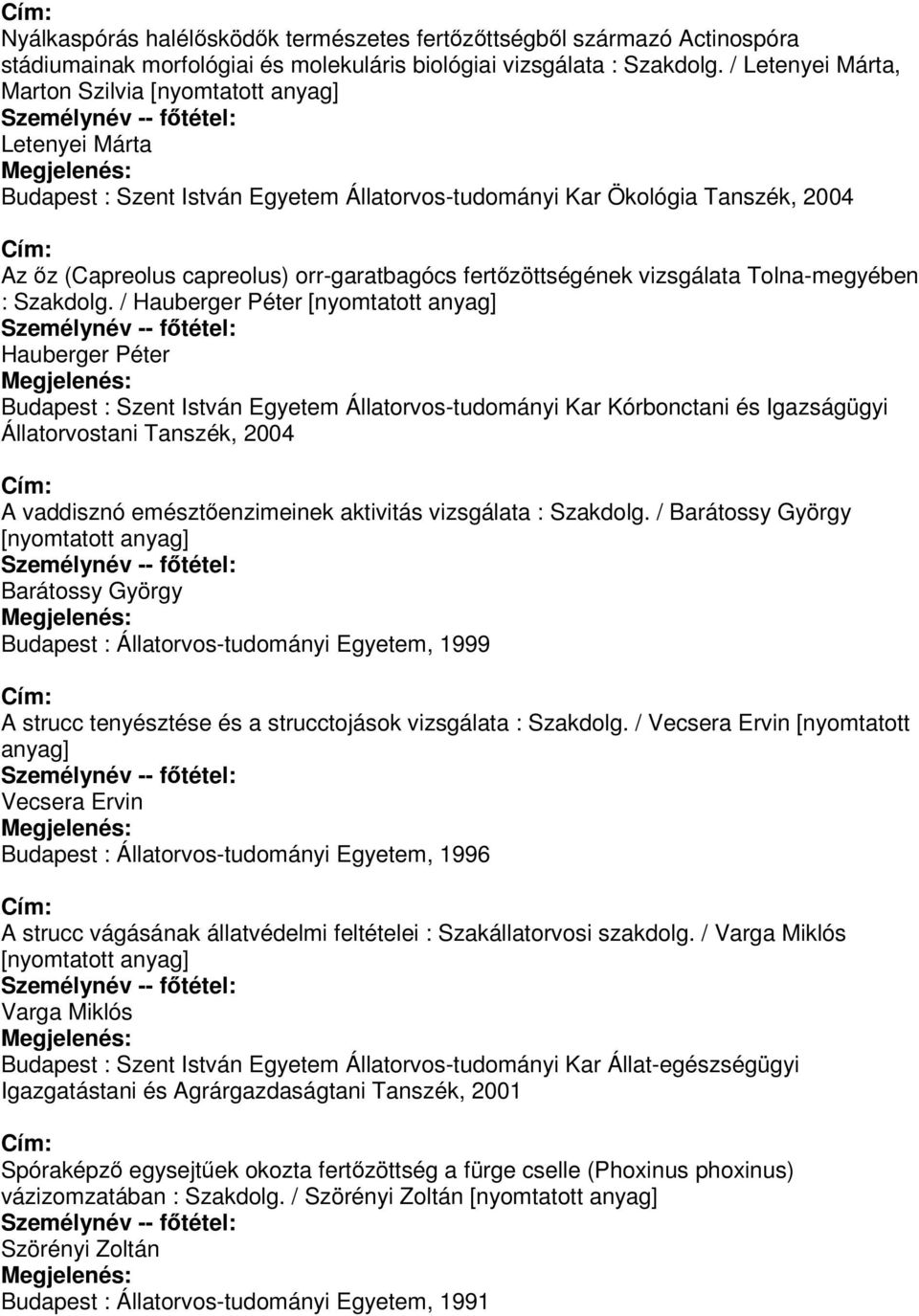 Cím:
Nyálkaspórás halélősködők természetes fertőzőttségből származó Actinospóra stádiumainak morfológiai és molekuláris biológiai vizsgálata : Szakdolg. / Letenyei Márta, Marton Szilvia [nyomtatott anyag]
Személynév -- főtétel:
Letenyei Márta
Megjelenés:
Budapest : Szent István Egyetem Állatorvos-tudományi Kar Ökológia Tanszék, 2004

Cím:
Az őz (Capreolus capreolus) orr-garatbagócs fertőzöttségének vizsgálata Tolna-megyében : Szakdolg. / Hauberger Péter [nyomtatott anyag]
Személynév -- főtétel:
Hauberger Péter
Megjelenés:
Budapest : Szent István Egyetem Állatorvos-tudományi Kar Kórbonctani és Igazságügyi Állatorvostani Tanszék, 2004

Cím:
A vaddisznó emésztőenzimeinek aktivitás vizsgálata : Szakdolg. / Barátossy György [nyomtatott anyag]
Személynév -- főtétel:
Barátossy György
Megjelenés:
Budapest : Állatorvos-tudományi Egyetem, 1999

Cím:
A strucc tenyésztése és a strucctojások vizsgálata : Szakdolg. / Vecsera Ervin [nyomtatott anyag]
Személynév -- főtétel:
Vecsera Ervin
Megjelenés:
Budapest : Állatorvos-tudományi Egyetem, 1996

Cím:
A strucc vágásának állatvédelmi feltételei : Szakállatorvosi szakdolg. / Varga Miklós [nyomtatott anyag]
Személynév -- főtétel:
Varga Miklós
Megjelenés:
Budapest : Szent István Egyetem Állatorvos-tudományi Kar Állat-egészségügyi Igazgatástani és Agrárgazdaságtani Tanszék, 2001

Cím:
Spóraképző egysejtűek okozta fertőzöttség a fürge cselle (Phoxinus phoxinus) vázizomzatában : Szakdolg. / Szörényi Zoltán [nyomtatott anyag]
Személynév -- főtétel:
Szörényi Zoltán
Megjelenés:
Budapest : Állatorvos-tudományi Egyetem, 1991